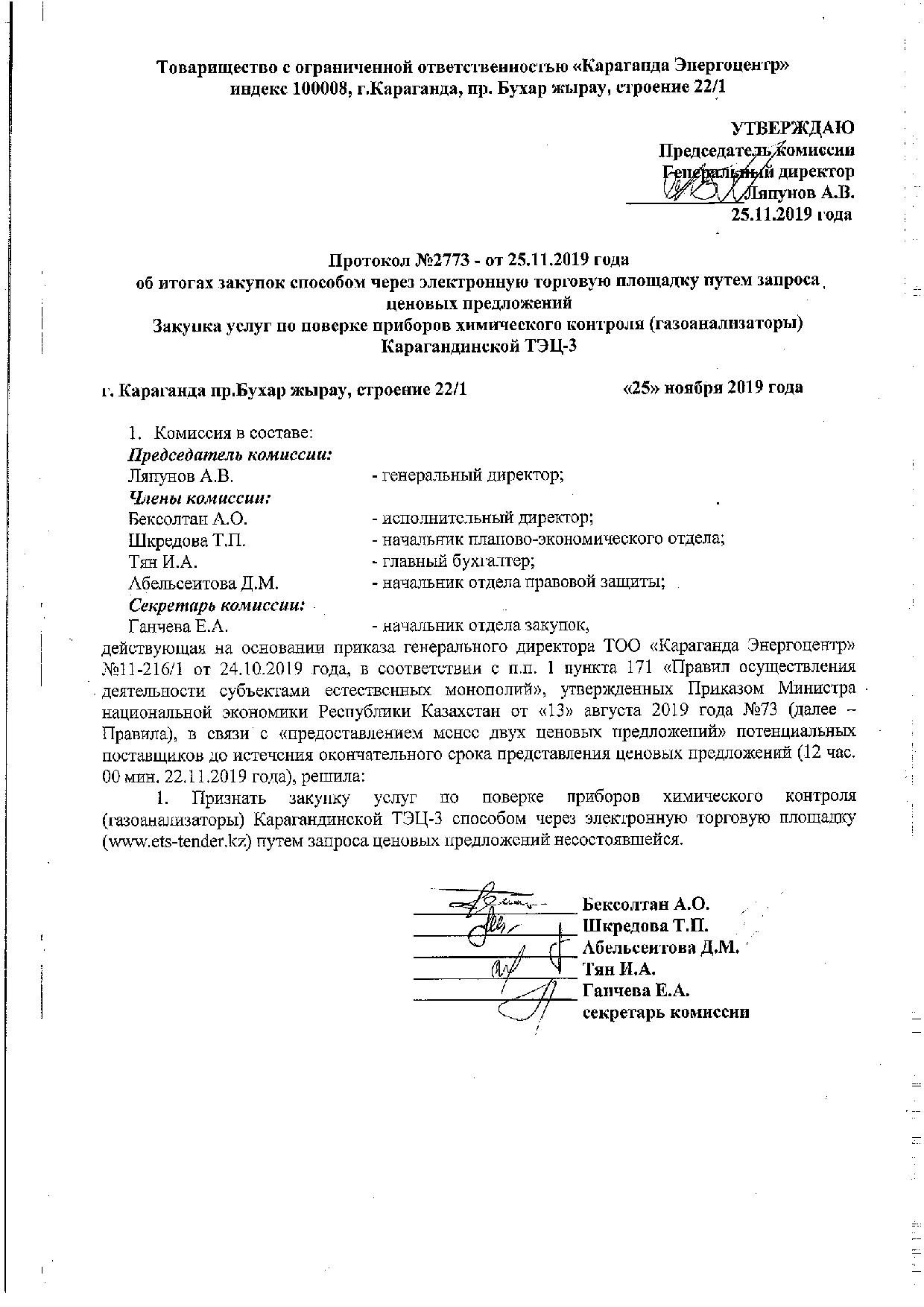 Товарищество с ограниченной ответственностью «Караганда Энергоцентр»
индекс 100008, г.Караганда, пр. Бухар жырау, строение 22/1

УТВЕРЖДАЮ
Председатель комиссии
Генеральный директор
Ляпунов А.В.
25.11.2019 года

Протокол №2773 - от 25.11.2019 года
об итогах закупок способом через электронную торговую площадку путем запроса ценовых предложений
Закупка услуг по поверке приборов химического контроля (газоанализаторы) Карагандинской ТЭЦ-3

г. Караганда пр.Бухар жырау, строение 22/1 «25» ноября 2019 года

1. Комиссия в составе:
Председатель комиссии:
Ляпунов А.В. - генеральный директор;
Члены комиссии:
Бексолтан А.О. - исполнительный директор;
Шкредова Т.П. - начальник планово-экономического отдела;
Тян И.А. - главный бухгалтер;
Абельсеитова Д.М. - начальник отдела правовой защиты;
Секретарь комиссии:
Ганчева Е.А. - начальник отдела закупок,
действующая на основании приказа генерального директора ТОО «Караганда Энергоцентр» №11-216/1 от 24.10.2019 года, в соответствии с п.п. 1 пункта 171 «Правил осуществления деятельности субъектами естественных монополий», утвержденных Приказом Министра национальной экономики Республики Казахстан от «13» августа 2019 года №73 (далее – Правила), в связи с «предоставлением менее двух ценовых предложений» потенциальных поставщиков до истечения окончательного срока представления ценовых предложений (12 час. 00 мин. 22.11.2019 года), решила:

1. Признать закупку услуг по поверке приборов химического контроля (газоанализаторы) Карагандинской ТЭЦ-3 способом через электронную торговую площадку (www.ets-tender.kz) путем запроса ценовых предложений несостоявшейся.

Бексолтан А.О.
Шкредова Т.П.
Абельсеитова Д.М.
Тян И.А.
Ганчева Е.А.
секретарь комиссии